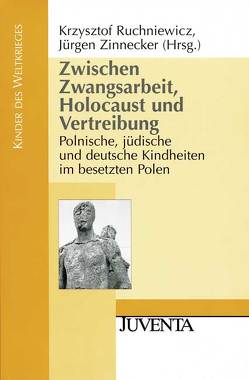 KINDER DES WELTKRIEGES

Krzysztof Ruchniewicz, Jürgen Zinnecker (Hrsg.)

Zwischen Zwangsarbeit, Holocaust und Vertreibung

Polnische, jüdische und deutsche Kindheiten im besetzten Polen

JUVENTA